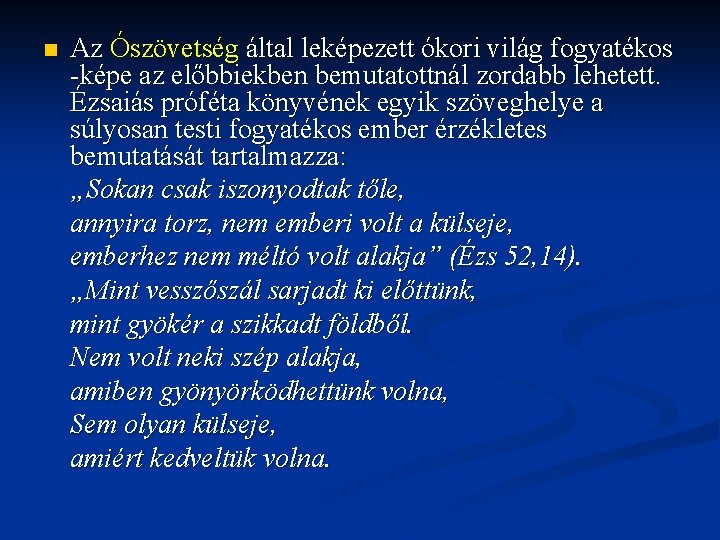 Az Ószövetség által leképezett ókori világ fogyatékos -képe az előbbiekben bemutatottnál zordabb lehetett. Ézsaiás próféta könyvének egyik szöveghelye a súlyosan testi fogyatékos ember érzékletes bemutatását tartalmazza:

„Sokan csak iszonyodtak tőle,
annyira torz, nem emberi volt a külseje,
emberhez nem méltó volt alakja” (Ézs 52,14).
„Mint vesszőszál sarjadt ki előttünk,
mint gyökér a szikkadt földből.
Nem volt neki szép alakja,
amiben gyönyörködhettünk volna,
Sem olyan külseje,
amiért kedveltük volna.